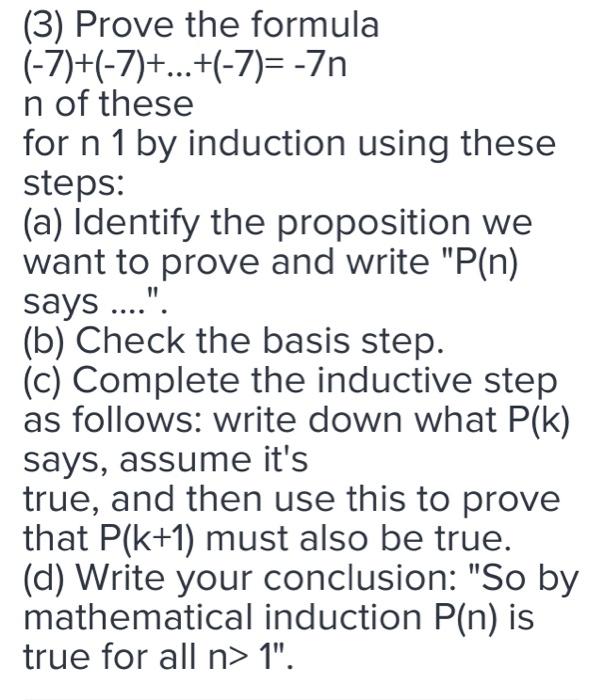 (3) Prove the formula
$(-7)+(-7)+...+(-7)= -7n$
n of these
for n 1 by induction using these steps:
(a) Identify the proposition we want to prove and write "P(n) says ....".
(b) Check the basis step.
(c) Complete the inductive step as follows: write down what P(k) says, assume it's
true, and then use this to prove that P(k+1) must also be true.
(d) Write your conclusion: "So by mathematical induction P(n) is true for all n> 1".